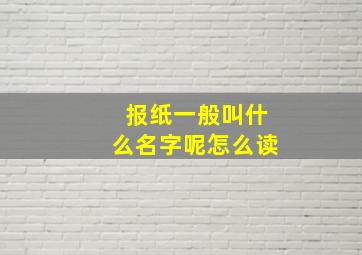 报纸一般叫什么名字呢怎么读